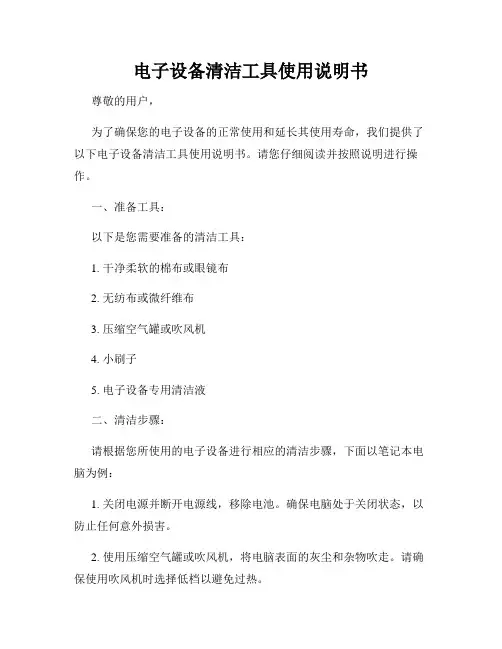 电子设备清洁工具使用说明书

尊敬的用户，

为了确保您的电子设备的正常使用和延长其使用寿命，我们提供了以下电子设备清洁工具使用说明书。请您仔细阅读并按照说明进行操作。

一、准备工具：

以下是您需要准备的清洁工具：

1. 干净柔软的棉布或眼镜布

2. 无纺布或微纤维布

3. 压缩空气罐或吹风机

4. 小刷子

5. 电子设备专用清洁液

二、清洁步骤：

请根据您所使用的电子设备进行相应的清洁步骤，下面以笔记本电脑为例：

1. 关闭电源并断开电源线，移除电池。确保电脑处于关闭状态，以防止任何意外损害。

2. 使用压缩空气罐或吹风机，将电脑表面的灰尘和杂物吹走。请确保使用吹风机时选择低档以避免过热。